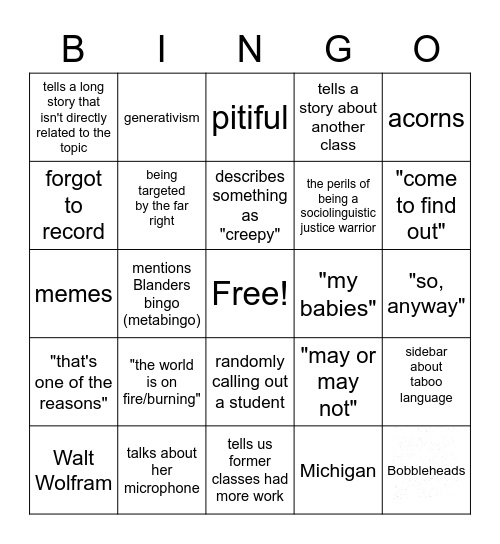 | B | I | N | G | O |
|---|---|---|---|---|
| tells a long story that isn't directly related to the topic | generativism | pitiful | tells a story about another class | acorns |
| forgot to record | being targeted by the far right | describes something as "creepy" | the perils of being a sociolinguistic justice warrior | "come to find out" |
| memes | mentions Blanders bingo (metabingo) | Free! | "my babies" | "so, anyway" |
| "that's one of the reasons" | "the world is on fire/burning" | randomly calling out a student | "may or may not" | sidebar about taboo language |
| Walt Wolfram | talks about her microphone | tells us former classes had more work | Michigan | Bobbleheads |